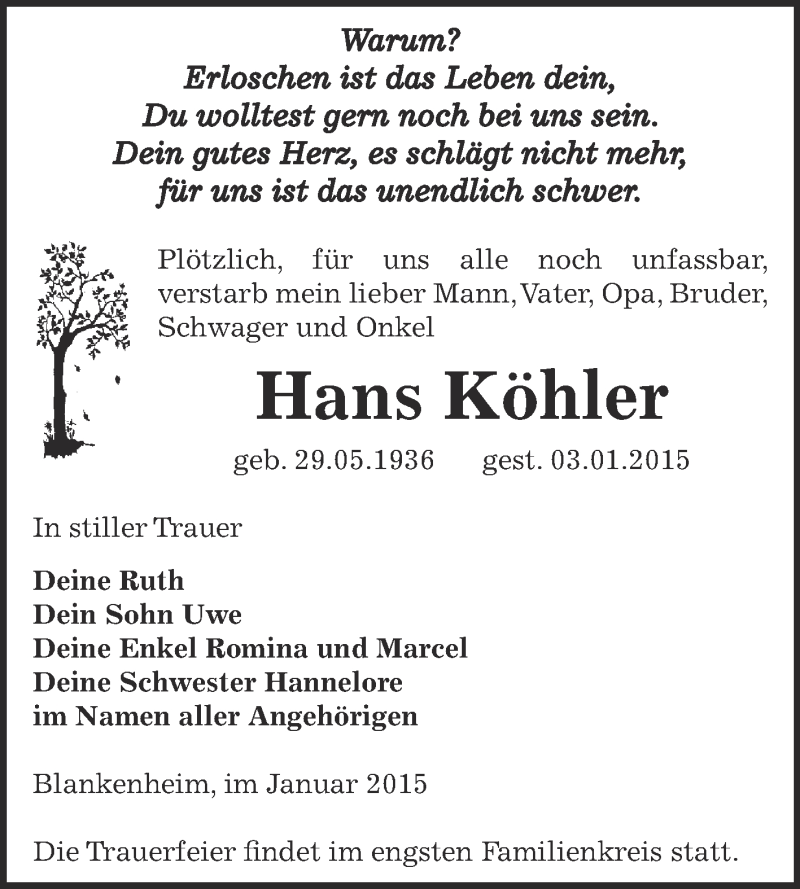 Warum?
Erloschen ist das Leben dein,
Du wolltest gern noch bei uns sein.
Dein gutes Herz, es schlägt nicht mehr,
für uns ist das unendlich schwer.

Plötzlich, für uns alle noch unfassbar, verstarb mein lieber Mann, Vater, Opa, Bruder, Schwager und Onkel

Hans Köhler

geb. 29.05.1936 gest. 03.01.2015

In stiller Trauer

Deine Ruth
Dein Sohn Uwe
Deine Enkel Romina und Marcel
Deine Schwester Hannelore
im Namen aller Angehörigen

Blankenheim, im Januar 2015

Die Trauerfeier findet im engsten Familienkreis statt.